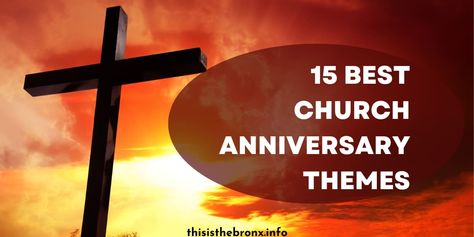 15 BEST CHURCH ANNIVERSARY THEMES

thisisthebronx.info